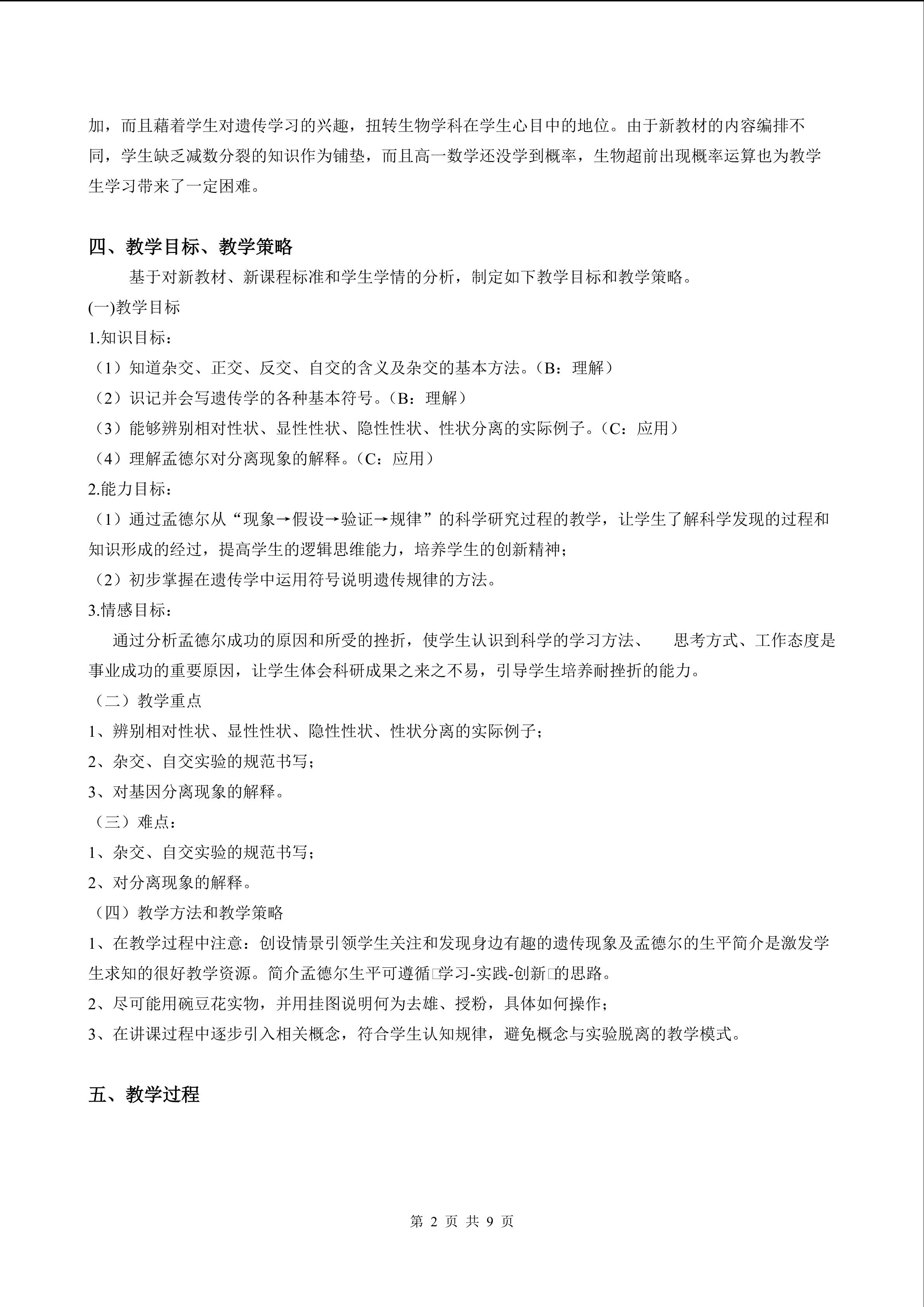 加，而且藉着学生对遗传学习的兴趣，扭转生物学科在学生心目中的地位。由于新教材的内容编排不同，学生缺乏减数分裂的知识作为铺垫，而且高一数学还没学到概率，生物超前出现概率运算也为教学生学习带来了一定困难。

四、教学目标、教学策略

基于对新教材、新课程标准和学生学情的分析，制定如下教学目标和教学策略。

(一)教学目标

1.知识目标：

（1）知道杂交、正交、反交、自交的含义及杂交的基本方法。（B：理解）

（2）识记并会写遗传学的各种基本符号。（B：理解）

（3）能够辨别相对性状、显性性状、隐性性状、性状分离的实际例子。（C：应用）

（4）理解孟德尔对分离现象的解释。（C：应用）

2.能力目标：

（1）通过孟德尔从“现象→假设→验证→规律”的科学研究过程的教学，让学生了解科学发现的过程和知识形成的经过，提高学生的逻辑思维能力，培养学生的创新精神；

（2）初步掌握在遗传学中运用符号说明遗传规律的方法。

3.情感目标：

通过分析孟德尔成功的原因和所受的挫折，使学生认识到科学的学习方法、 思考方式、工作态度是事业成功的重要原因，让学生体会科研成果之来之不易，引导学生培养耐挫折的能力。

（二）教学重点

1、辨别相对性状、显性性状、隐性性状、性状分离的实际例子；

2、杂交、自交实验的规范书写；

3、对基因分离现象的解释。

（三）难点：

1、杂交、自交实验的规范书写；

2、对分离现象的解释。

（四）教学方法和教学策略

1、在教学过程中注意：创设情景引领学生关注和发现身边有趣的遗传现象及孟德尔的生平简介是激发学生求知的很好教学资源。简介孟德尔生平可遵循□学习-实践-创新□的思路。

2、尽可能用碗豆花实物，并用挂图说明何为去雄、授粉，具体如何操作；

3、在讲课过程中逐步引入相关概念，符合学生认知规律，避免概念与实验脱离的教学模式。

五、教学过程

第 2 页 共 9 页